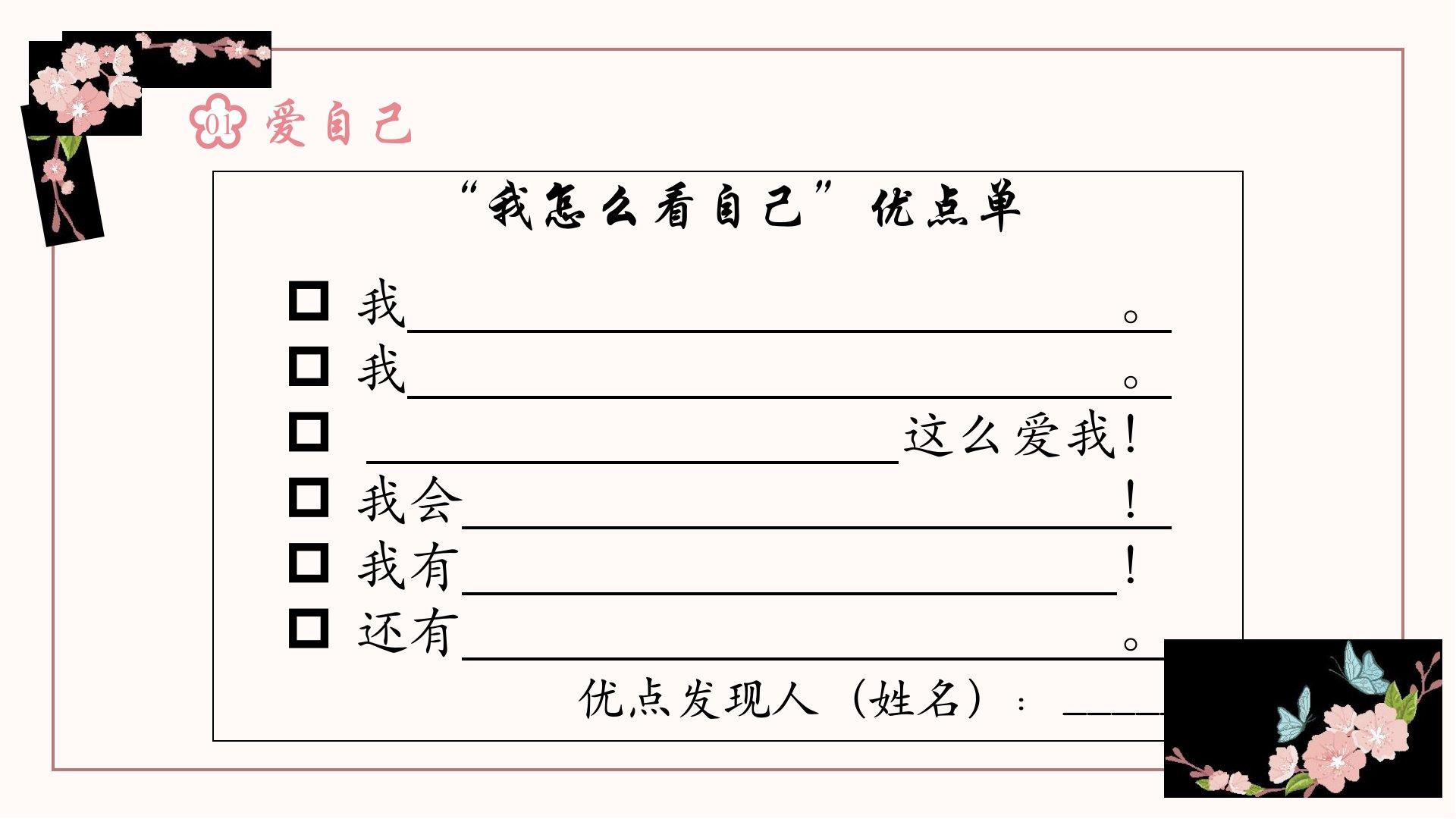 01 爱自己

“我怎么看自己”优点单

☐ 我____。
☐ 我____。
☐ ____这么爱我!
☐ 我会____!
☐ 我有____!
☐ 还有____。

优点发现人（姓名）：____